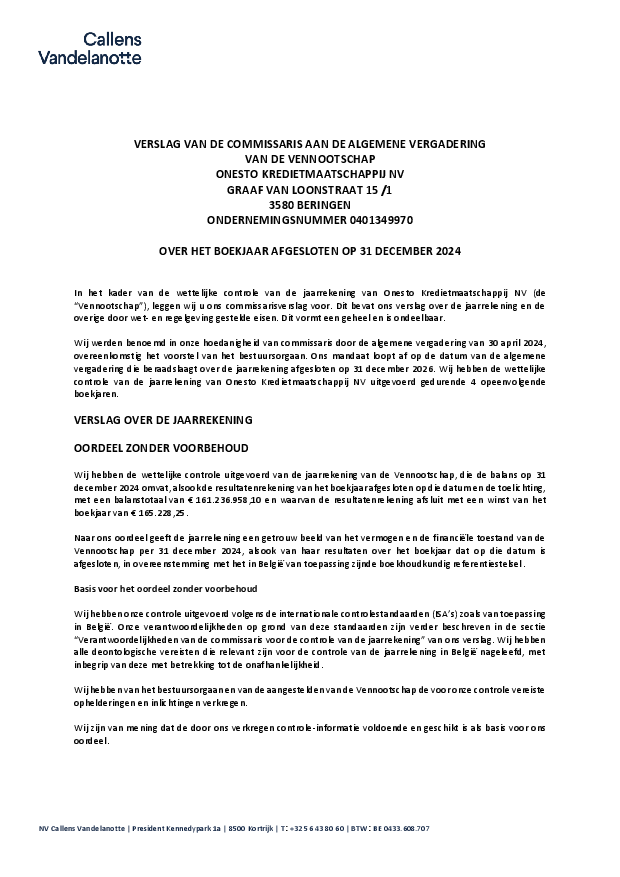 Callens
Vandelanotte

VERSLAG VAN DE COMMISSARIS AAN DE ALGEMENE VERGADERING
VAN DE VENNOOTSCHAP
ONESTO KREDIETMAATSCHAPPIJ NV
GRAAF VAN LOONSTRAAT 15 /1
3580 BERINGEN
ONDERNEMINGSNUMMER 0401349970

OVER HET BOEKJAAR AFGESLOTEN OP 31 DECEMBER 2024

In het kader van de wettelijke controle van de jaarrekening van Onesto Kredietmaatschappij NV (de "Vennootschap"), leggen wij u ons commissarisverslag voor. Dit bevat ons verslag over de jaarrekening en de overige door wet- en regelgeving gestelde eisen. Dit vormt een geheel en is ondeelbaar.

Wij werden benoemd in onze hoedanigheid van commissaris door de algemene vergadering van 30 april 2024, overeenkomstig het voorstel van het bestuursorgaan. Ons mandaat loopt af op de datum van de algemene vergadering die beraadslaagt over de jaarrekening afgesloten op 31 december 2026. Wij hebben de wettelijke controle van de jaarrekening van Onesto Kredietmaatschappij NV uitgevoerd gedurende 4 opeenvolgende boekjaren.

VERSLAG OVER DE JAARREKENING

OORDEEL ZONDER VOORBEHOUD

Wij hebben de wettelijke controle uitgevoerd van de jaarrekening van de Vennootschap, die de balans op 31 december 2024 omvat, alsook de resultatenrekening van het boekjaar afgesloten op die datum en de toelichting, met een balanstotaal van € 161.236.958,10 en waarvan de resultatenrekening afsluit met een winst van het boekjaar van € 165.228,25.

Naar ons oordeel geeft de jaarrekening een getrouw beeld van het vermogen en de financiële toestand van de Vennootschap per 31 december 2024, alsook van haar resultaten over het boekjaar dat op die datum is afgesloten, in overeenstemming met het in België van toepassing zijnde boekhoudkundig referentiestelsel.

Basis voor het oordeel zonder voorbehoud

Wij hebben onze controle uitgevoerd volgens de internationale controlestandaarden (ISA's) zoals van toepassing in België. Onze verantwoordelijkheden op grond van deze standaarden zijn verder beschreven in de sectie "Verantwoordelijkheden van de commissaris voor de controle van de jaarrekening" van ons verslag. Wij hebben alle deontologische vereisten die relevant zijn voor de controle van de jaarrekening in België nageleefd, met inbegrip van deze met betrekking tot de onafhankelijkheid.

Wij hebben van het bestuursorgaan en van de aangestelden van de Vennootschap de voor onze controle vereiste ophelderingen en inlichtingen verkregen.

Wij zijn van mening dat de door ons verkregen controle-informatie voldoende en geschikt is als basis voor ons oordeel.

NV Callens Vandelanotte | President Kennedypark 1a | 8500 Kortrijk | T: +32 56 43 80 60 | BTW: BE 0433.608.707